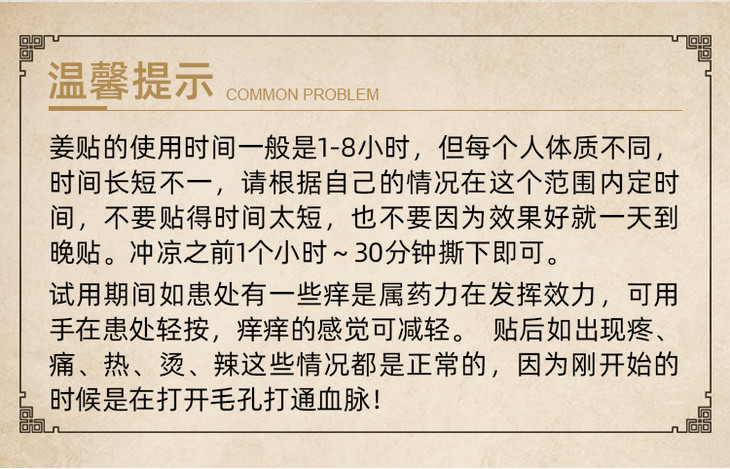 温馨提示 COMMON PROBLEM

姜贴的使用时间一般是1-8小时，但每个人体质不同，时间长短不一，请根据自己的情况在这个范围内定时间，不要贴得时间太短，也不要因为效果好就一天到晚贴。冲凉之前1个小时～30分钟撕下即可。

试用期间如患处有一些痒是属药力在发挥效力，可用手在患处轻按，痒痒的感觉可减轻。 贴后如出现疼、痛、热、烫、辣这些情况都是正常的，因为刚开始的时候是在打开毛孔打通血脉！